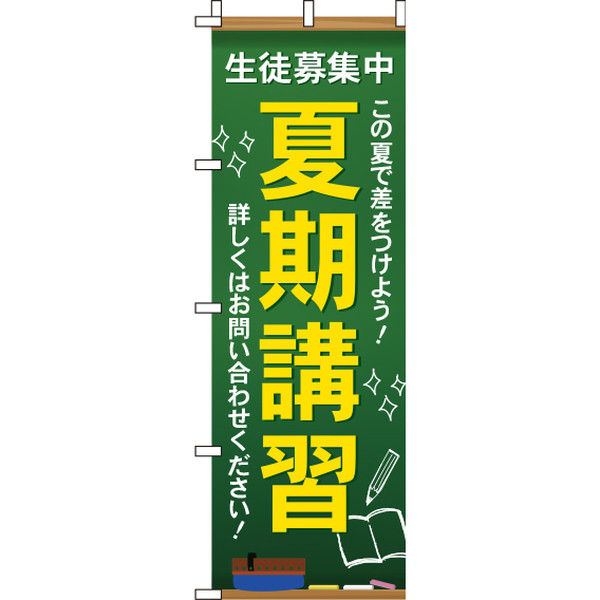 生徒募集中

この夏で差をつけよう！

夏期講習

詳しくはお問い合わせください！